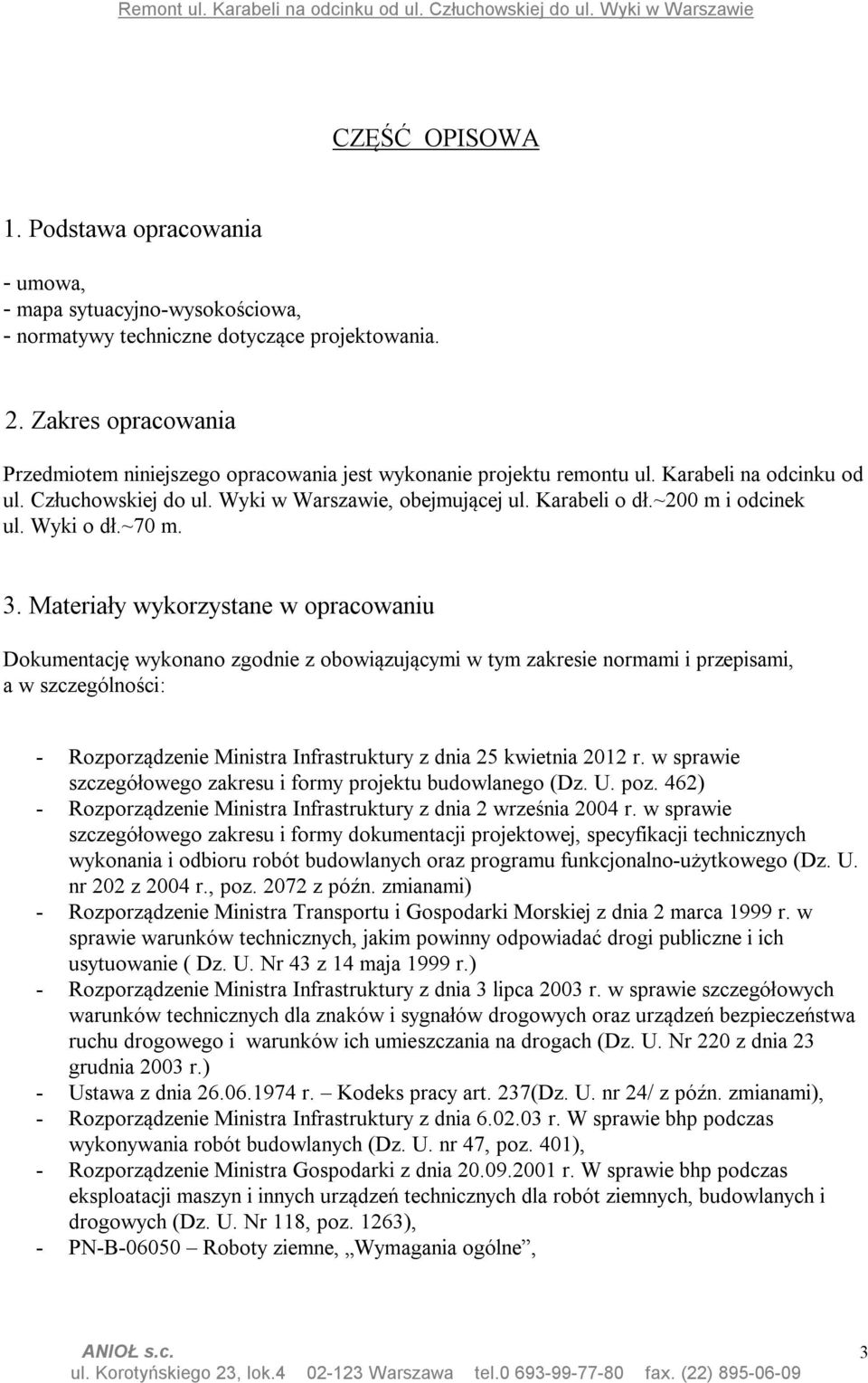 Remont ul. Karabeli na odcinku od ul. Człuchowskiej do ul. Wyki w Warszawie

CZĘŚĆ OPISOWA

1. Podstawa opracowania

- umowa,
- mapa sytuacyjno-wysokościowa,
- normatywy techniczne dotyczące projektowania.

2. Zakres opracowania

Przedmiotem niniejszego opracowania jest wykonanie projektu remontu ul. Karabeli na odcinku od ul. Człuchowskiej do ul. Wyki w Warszawie, obejmującej ul. Karabeli o dł.~200 m i odcinek ul. Wyki o dł.~70 m.

3. Materiały wykorzystane w opracowaniu

Dokumentację wykonano zgodnie z obowiązującymi w tym zakresie normami i przepisami, a w szczególności:

- Rozporządzenie Ministra Infrastruktury z dnia 25 kwietnia 2012 r. w sprawie szczegółowego zakresu i formy projektu budowlanego (Dz. U. poz. 462)
- Rozporządzenie Ministra Infrastruktury z dnia 2 września 2004 r. w sprawie szczegółowego zakresu i formy dokumentacji projektowej, specyfikacji technicznych wykonania i odbioru robót budowlanych oraz programu funkcjonalno-użytkowego (Dz. U. nr 202 z 2004 r., poz. 2072 z późn. zmianami)
- Rozporządzenie Ministra Transportu i Gospodarki Morskiej z dnia 2 marca 1999 r. w sprawie warunków technicznych, jakim powinny odpowiadać drogi publiczne i ich usytuowanie ( Dz. U. Nr 43 z 14 maja 1999 r.)
- Rozporządzenie Ministra Infrastruktury z dnia 3 lipca 2003 r. w sprawie szczegółowych warunków technicznych dla znaków i sygnałów drogowych oraz urządzeń bezpieczeństwa ruchu drogowego i warunków ich umieszczania na drogach (Dz. U. Nr 220 z dnia 23 grudnia 2003 r.)
- Ustawa z dnia 26.06.1974 r. – Kodeks pracy art. 237(Dz. U. nr 24/ z późn. zmianami),
- Rozporządzenie Ministra Infrastruktury z dnia 6.02.03 r. W sprawie bhp podczas wykonywania robót budowlanych (Dz. U. nr 47, poz. 401),
- Rozporządzenie Ministra Gospodarki z dnia 20.09.2001 r. W sprawie bhp podczas eksploatacji maszyn i innych urządzeń technicznych dla robót ziemnych, budowlanych i drogowych (Dz. U. Nr 118, poz. 1263),
- PN-B-06050 – Roboty ziemne, „Wymagania ogólne”,

ANIOŁ s.c.
ul. Korotyńskiego 23, lok.4 02-123 Warszawa tel.0 693-99-77-80 fax. (22) 895-06-09
3